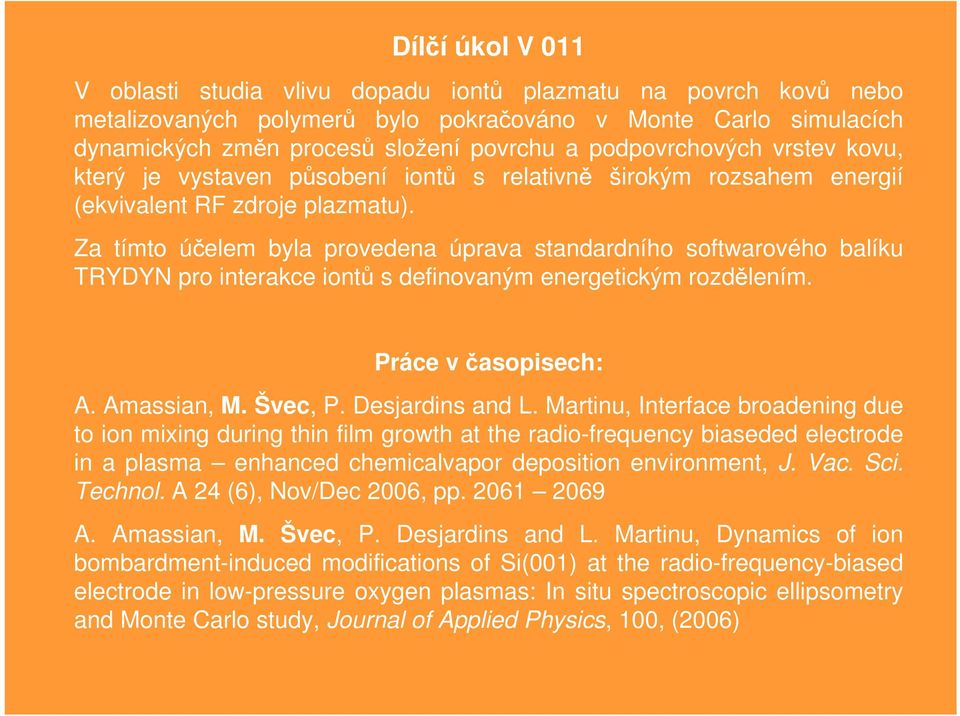 Dílčí úkol V 011

V oblasti studia vlivu dopadu iontů plazmatu na povrch kovů nebo metalizovaných polymerů bylo pokračováno v Monte Carlo simulacích dynamických změn procesů složení povrchu a podpovrchových vrstev kovu, který je vystaven působení iontů s relativně širokým rozsahem energií (ekvivalent RF zdroje plazmatu).

Za tímto účelem byla provedena úprava standardního softwarového balíku TRYDYN pro interakce iontů s definovaným energetickým rozdělením.

Práce v časopisech:

A. Amassian, M. Švec, P. Desjardins and L. Martinu, Interface broadening due to ion mixing during thin film growth at the radio-frequency biaseded electrode in a plasma – enhanced chemicalvapor deposition environment, J. Vac. Sci. Technol. A 24 (6), Nov/Dec 2006, pp. 2061 – 2069

A. Amassian, M. Švec, P. Desjardins and L. Martinu, Dynamics of ion bombardment-induced modifications of Si(001) at the radio-frequency-biased electrode in low-pressure oxygen plasmas: In situ spectroscopic ellipsometry and Monte Carlo study, Journal of Applied Physics, 100, (2006)